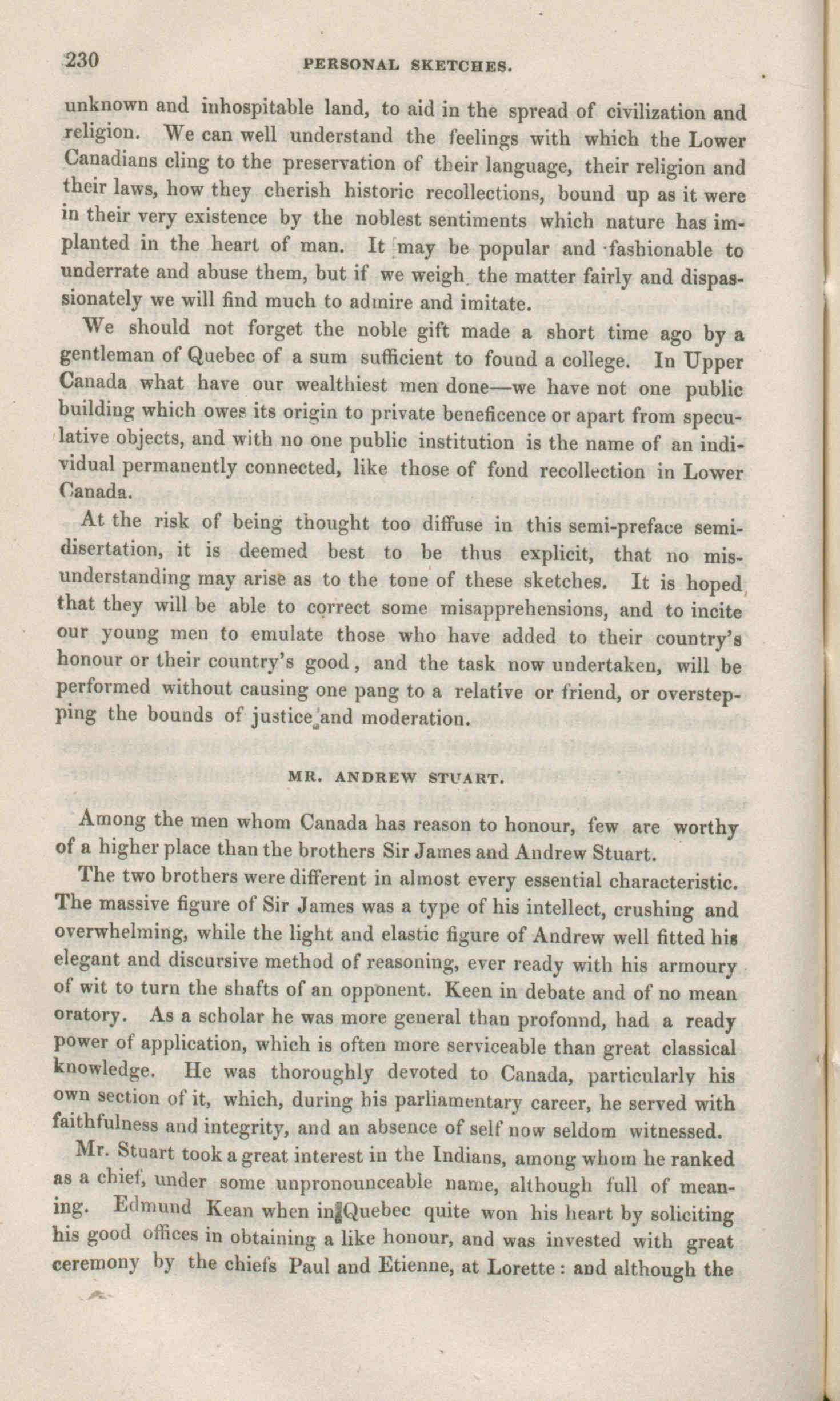 230 PERSONAL SKETCHES.

unknown and inhospitable land, to aid in the spread of civilization and religion. We can well understand the feelings with which the Lower Canadians cling to the preservation of their language, their religion and their laws, how they cherish historic recollections, bound up as it were in their very existence by the noblest sentiments which nature has implanted in the heart of man. It may be popular and fashionable to underrate and abuse them, but if we weigh the matter fairly and dispassionately we will find much to admire and imitate.

We should not forget the noble gift made a short time ago by a gentleman of Quebec of a sum sufficient to found a college. In Upper Canada what have our wealthiest men done—we have not one public building which owes its origin to private beneficence or apart from speculative objects, and with no one public institution is the name of an individual permanently connected, like those of fond recollection in Lower Canada.

At the risk of being thought too diffuse in this semi-preface semi-disertation, it is deemed best to be thus explicit, that no misunderstanding may arise as to the tone of these sketches. It is hoped that they will be able to correct some misapprehensions, and to incite our young men to emulate those who have added to their country's honour or their country's good, and the task now undertaken, will be performed without causing one pang to a relative or friend, or overstepping the bounds of justice and moderation.

MR. ANDREW STUART.

Among the men whom Canada has reason to honour, few are worthy of a higher place than the brothers Sir James and Andrew Stuart.

The two brothers were different in almost every essential characteristic. The massive figure of Sir James was a type of his intellect, crushing and overwhelming, while the light and elastic figure of Andrew well fitted his elegant and discursive method of reasoning, ever ready with his armoury of wit to turn the shafts of an opponent. Keen in debate and of no mean oratory. As a scholar he was more general than profonnd, had a ready power of application, which is often more serviceable than great classical knowledge. He was thoroughly devoted to Canada, particularly his own section of it, which, during his parliamentary career, he served with faithfulness and integrity, and an absence of self now seldom witnessed.

Mr. Stuart took a great interest in the Indians, among whom he ranked as a chief, under some unpronounceable name, although full of meaning. Edmund Kean when in Quebec quite won his heart by soliciting his good offices in obtaining a like honour, and was invested with great ceremony by the chiefs Paul and Etienne, at Lorette: and although the